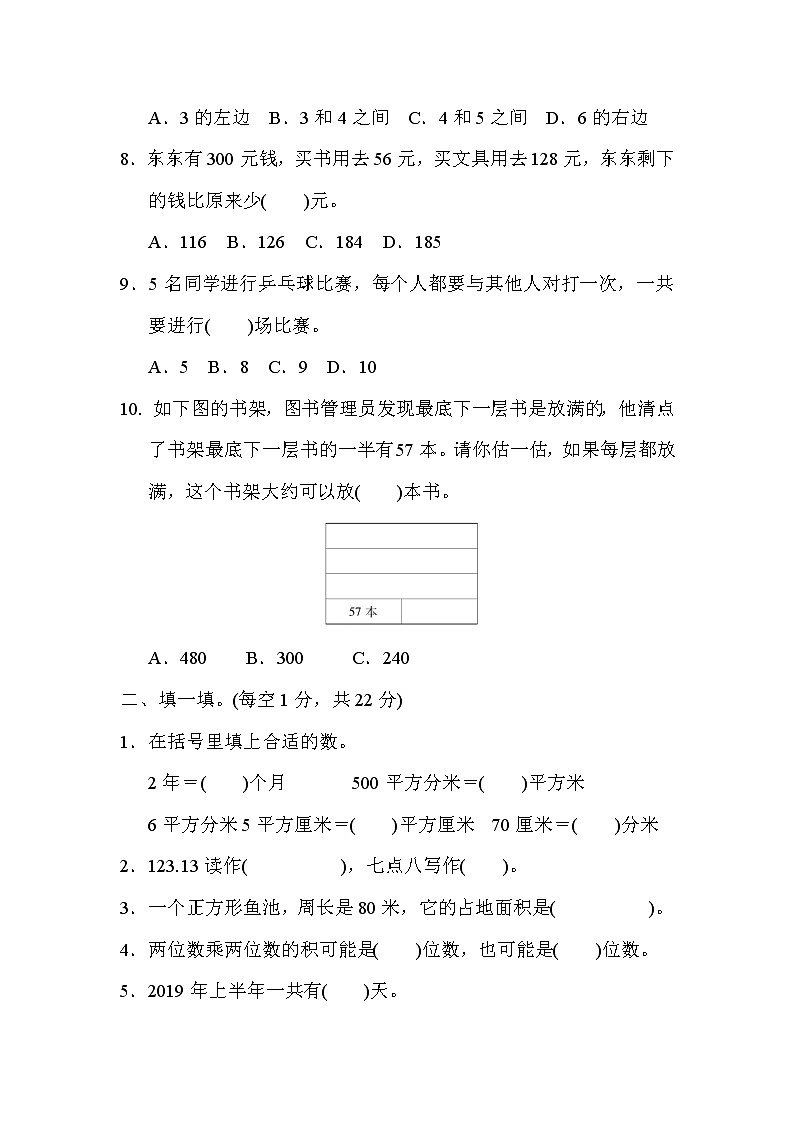 A．3 的左边　B．3 和 4 之间　C．4 和 5 之间　D．6 的右边

8．东东有 300 元钱，买书用去 56 元，买文具用去 128 元，东东剩下的钱比原来少(　　)元。

A．116　B．126　C．184　D．185

9．5 名同学进行乒乓球比赛，每个人都要与其他人对打一次，一共要进行(　　)场比赛。

A．5　B．8　C．9　D．10

10. 如下图的书架，图书管理员发现最底下一层书是放满的，他清点了书架最底下一层书的一半有 57 本。请你估一估，如果每层都放满，这个书架大约可以放(　　)本书。

57 本

A．480　　B．300　　C．240

二、填一填。(每空 1 分，共 22 分)

1．在括号里填上合适的数。

2 年＝(　　)个月　　　500 平方分米＝(　　)平方米

6 平方分米 5 平方厘米＝(　　)平方厘米　70 厘米＝(　　)分米

2．123.13 读作(　　　　　)，七点八写作(　　)。

3．一个正方形鱼池，周长是 80 米，它的占地面积是(　　　　　)。

4．两位数乘两位数的积可能是(　　)位数，也可能是(　　)位数。

5．2019 年上半年一共有(　　)天。